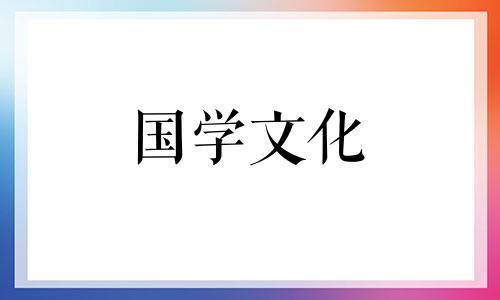 国学文化